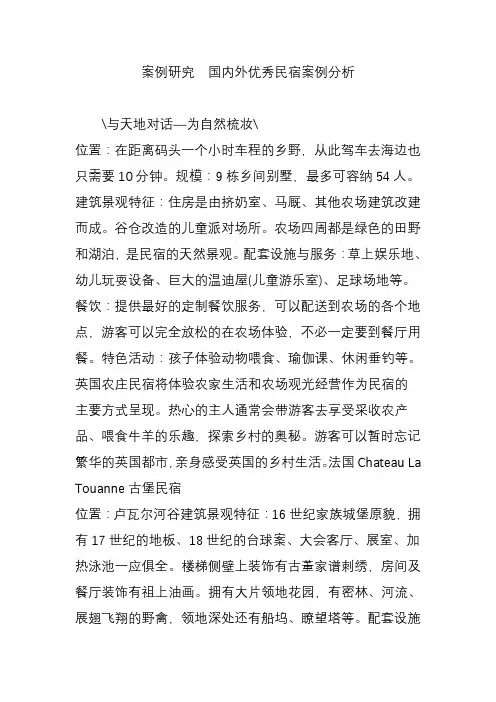 案例研究 国内外优秀民宿案例分析

\与天地对话—为自然梳妆\
位置：在距离码头一个小时车程的乡野，从此驾车去海边也只需要 10 分钟。规模：9 栋乡间别墅，最多可容纳 54 人。建筑景观特征：住房是由挤奶室、马厩、其他农场建筑改建而成。谷仓改造的儿童派对场所。农场四周都是绿色的田野和湖泊，是民宿的天然景观。配套设施与服务：草上娱乐地、幼儿玩耍设备、巨大的温迪屋(儿童游乐室)、足球场地等。餐饮：提供最好的定制餐饮服务，可以配送到农场的各个地点，游客可以完全放松的在农场体验，不必一定要到餐厅用餐。特色活动：孩子体验动物喂食、瑜伽课、休闲垂钓等。英国农庄民宿将体验农家生活和农场观光经营作为民宿的主要方式呈现。热心的主人通常会带游客去享受采收农产品、喂食牛羊的乐趣，探索乡村的奥秘。游客可以暂时忘记繁华的英国都市，亲身感受英国的乡村生活。法国 Chateau La Touanne 古堡民宿
位置：卢瓦尔河谷建筑景观特征：16 世纪家族城堡原貌，拥有 17 世纪的地板、18 世纪的台球案、大会客厅、展室、加热泳池一应俱全。楼梯侧壁上装饰有古董家谱刺绣，房间及餐厅装饰有祖上油画。拥有大片领地花园，有密林、河流、展翅飞翔的野禽，领地深处还有船坞、瞭望塔等。配套设施